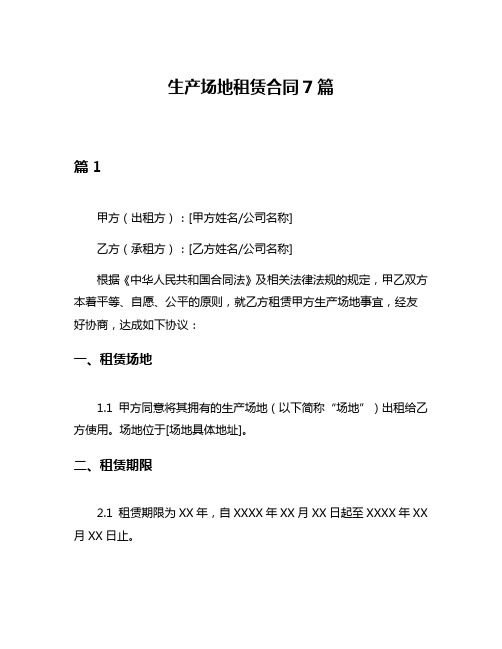 生产场地租赁合同 7 篇

篇 1

甲方（出租方）：[甲方姓名/公司名称]

乙方（承租方）：[乙方姓名/公司名称]

根据《中华人民共和国合同法》及相关法律法规的规定，甲乙双方本着平等、自愿、公平的原则，就乙方租赁甲方生产场地事宜，经友好协商，达成如下协议：

一、租赁场地

1.1 甲方同意将其拥有的生产场地（以下简称“场地”）出租给乙方使用。场地位于[场地具体地址]。

二、租赁期限

2.1 租赁期限为 XX 年，自 XXXX 年 XX 月 XX 日起至 XXXX 年 XX 月 XX 日止。